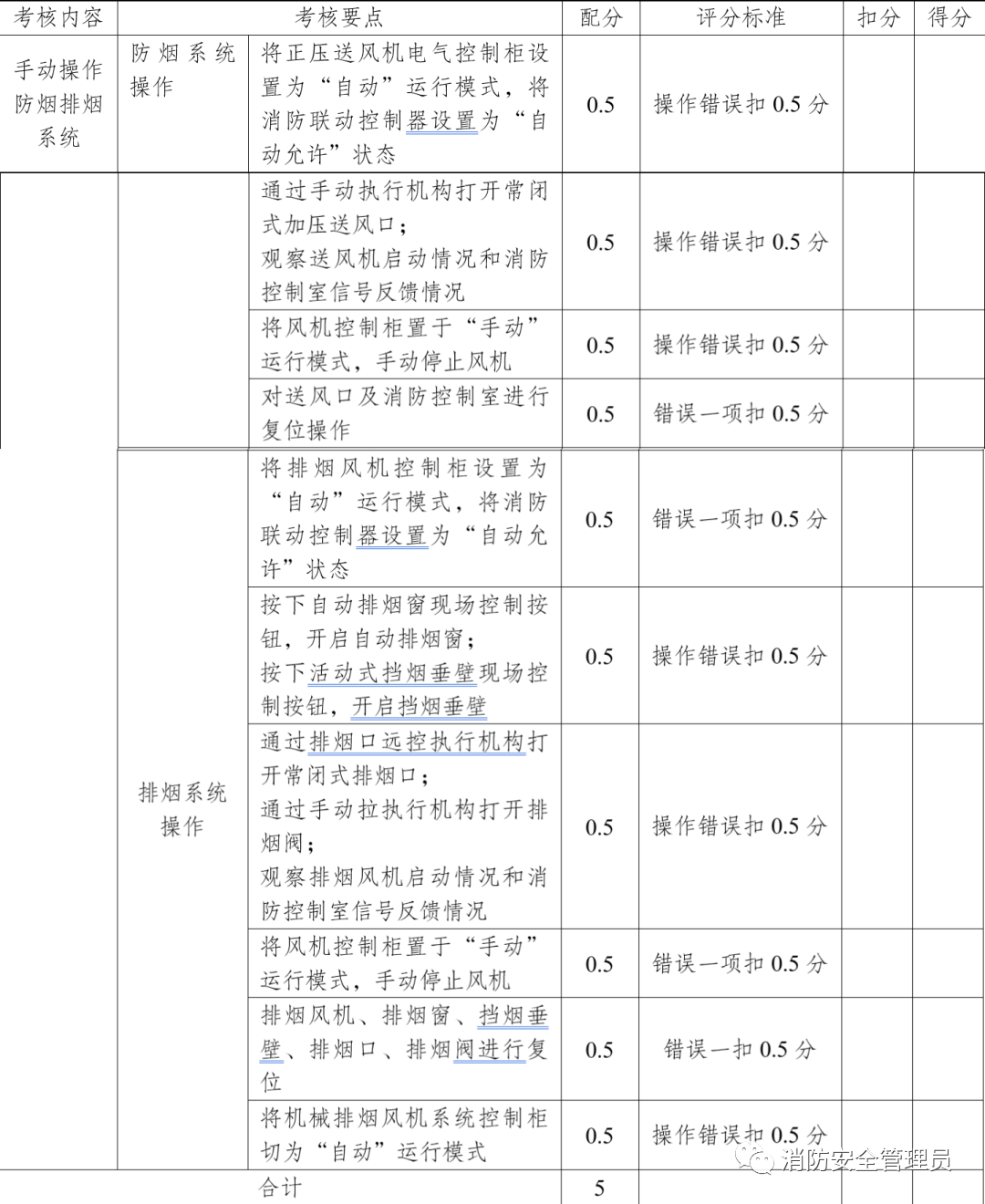 | 考核内容 | 考核要点 | | 配分 | 评分标准 | 扣分 | 得分 |
|---|---|---|---|---|---|---|
| 手动操作防烟排烟系统 | 防烟系统操作 | 将正压送风机电气控制柜设置为“自动”运行模式，将消防联动控制器设置为“自动允许”状态 | 0.5 | 操作错误扣 0.5 分 | | |
| | | 通过手动执行机构打开常闭式加压送风口；观察送风机启动情况和消防控制室信号反馈情况 | 0.5 | 操作错误扣 0.5 分 | | |
| | | 将风机控制柜置于“手动”运行模式，手动停止风机 | 0.5 | 操作错误扣 0.5 分 | | |
| | | 对送风口及消防控制室进行复位操作 | 0.5 | 错误一项扣 0.5 分 | | |
| | 排烟系统操作 | 将排烟风机控制柜设置为“自动”运行模式，将消防联动控制器设置为“自动允许”状态 | 0.5 | 错误一项扣 0.5 分 | | |
| | | 按下自动排烟窗现场控制按钮，开启自动排烟窗；按下活动式挡烟垂壁现场控制按钮，开启挡烟垂壁 | 0.5 | 操作错误扣 0.5 分 | | |
| | | 通过排烟口远控执行机构打开常闭式排烟口；通过手动拉执行机构打开排烟阀；观察排烟风机启动情况和消防控制室信号反馈情况 | 0.5 | 操作错误扣 0.5 分 | | |
| | | 将风机控制柜置于“手动”运行模式，手动停止风机 | 0.5 | 错误一项扣 0.5 分 | | |
| | | 排烟风机、排烟窗、挡烟垂壁、排烟口、排烟阀进行复位 | 0.5 | 错误一扣 0.5 分 | | |
| | | 将机械排烟风机系统控制柜切为“自动”运行模式 | 0.5 | 操作错误扣 0.5 分 | | |
| 合计 | | | 5 | | | |

消防安全管理员